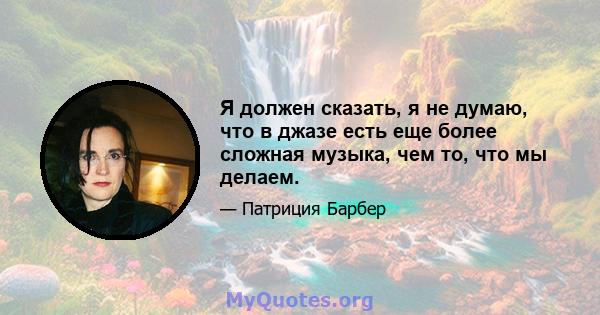 Я должен сказать, я не думаю, что в джазе есть еще более сложная музыка, чем то, что мы делаем.

— Патриция Барбер

MyQuotes.org